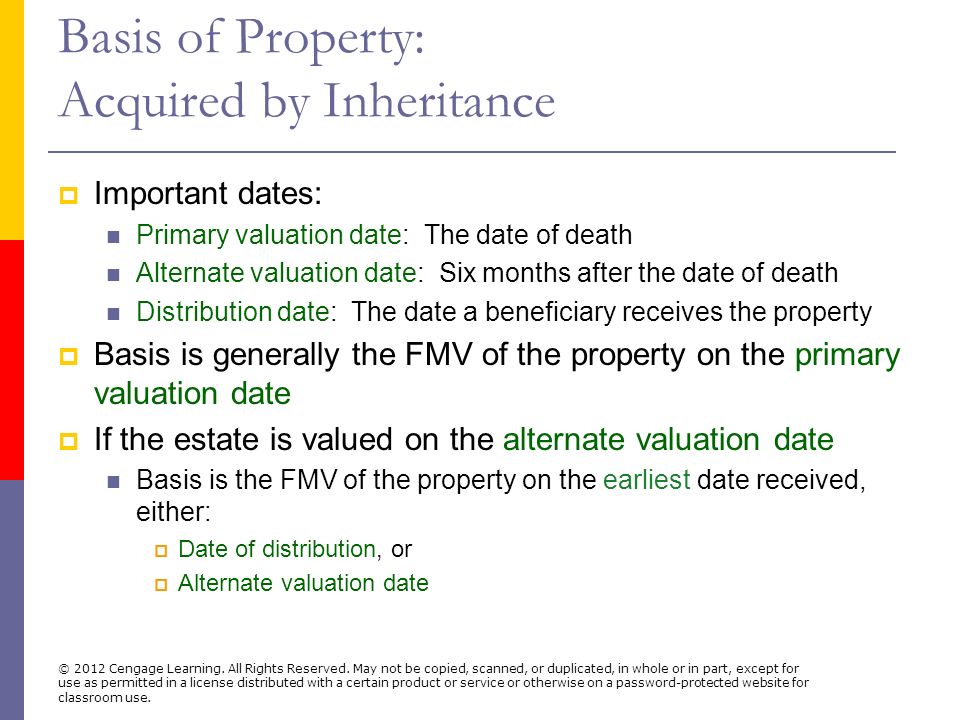 Basis of Property:
Acquired by Inheritance

Important dates:

Primary valuation date: The date of death

Alternate valuation date: Six months after the date of death

Distribution date: The date a beneficiary receives the property

Basis is generally the FMV of the property on the primary valuation date

If the estate is valued on the alternate valuation date

Basis is the FMV of the property on the earliest date received, either:

Date of distribution, or

Alternate valuation date

© 2012 Cengage Learning. All Rights Reserved. May not be copied, scanned, or duplicated, in whole or in part, except for use as permitted in a license distributed with a certain product or service or otherwise on a password-protected website for classroom use.